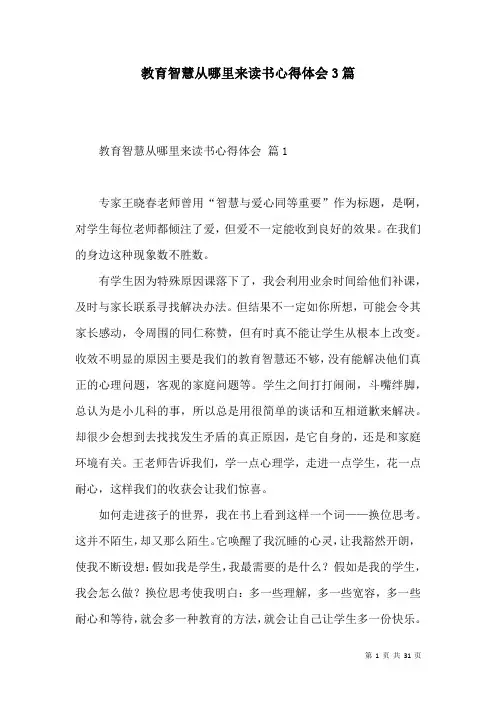 教育智慧从哪里来读书心得体会3篇

教育智慧从哪里来读书心得体会 篇1

专家王晓春老师曾用“智慧与爱心同等重要”作为标题，是啊，对学生每位老师都倾注了爱，但爱不一定能收到良好的效果。在我们的身边这种现象数不胜数。

有学生因为特殊原因课落下了，我会利用业余时间给他们补课，及时与家长联系寻找解决办法。但结果不一定如你所想，可能会令其家长感动，令周围的同仁称赞，但有时真不能让学生从根本上改变。收效不明显的原因主要是我们的教育智慧还不够，没有能解决他们真正的心理问题，客观的家庭问题等。学生之间打打闹闹，斗嘴绊脚，总认为是小儿科的事，所以总是用很简单的谈话和互相道歉来解决。却很少会想到去找找发生矛盾的真正原因，是它自身的，还是和家庭环境有关。王老师告诉我们，学一点心理学，走进一点学生，花一点耐心，这样我们的收获会让我们惊喜。

如何走进孩子的世界，我在书上看到这样一个词——换位思考。这并不陌生，却又那么陌生。它唤醒了我沉睡的心灵，让我豁然开朗，使我不断设想：假如我是学生，我最需要的是什么？假如是我的学生，我会怎么做？换位思考使我明白：多一些理解，多一些宽容，多一些耐心和等待，就会多一种教育的方法，就会让自己让学生多一份快乐。

第 1 页 共 31 页